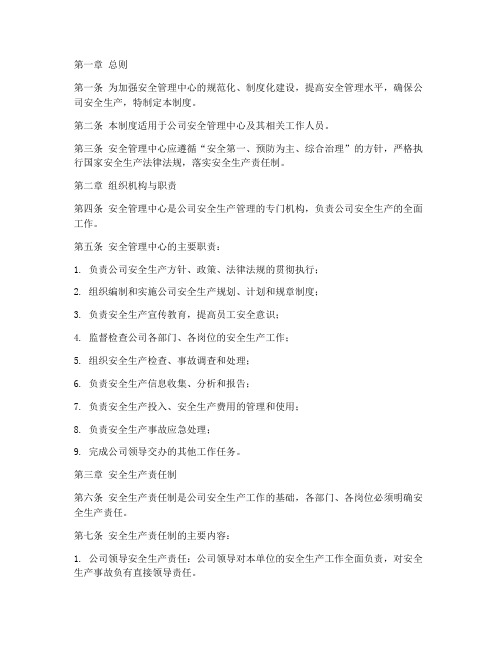 第一章 总则

第一条 为加强安全管理中心的规范化、制度化建设，提高安全管理水平，确保公司安全生产，特制定本制度。

第二条 本制度适用于公司安全管理中心及其相关工作人员。

第三条 安全管理中心应遵循“安全第一、预防为主、综合治理”的方针，严格执行国家安全生产法律法规，落实安全生产责任制。

第二章 组织机构与职责

第四条 安全管理中心是公司安全生产管理的专门机构，负责公司安全生产的全面工作。

第五条 安全管理中心的主要职责：

1. 负责公司安全生产方针、政策、法律法规的贯彻执行；

2. 组织编制和实施公司安全生产规划、计划和规章制度；

3. 负责安全生产宣传教育，提高员工安全意识；

4. 监督检查公司各部门、各岗位的安全生产工作；

5. 组织安全生产检查、事故调查和处理；

6. 负责安全生产信息收集、分析和报告；

7. 负责安全生产投入、安全生产费用的管理和使用；

8. 负责安全生产事故应急处理；

9. 完成公司领导交办的其他工作任务。

第三章 安全生产责任制

第六条 安全生产责任制是公司安全生产工作的基础，各部门、各岗位必须明确安全生产责任。

第七条 安全生产责任制的主要内容：

1. 公司领导安全生产责任：公司领导对本单位的安全生产工作全面负责，对安全生产事故负有直接领导责任。